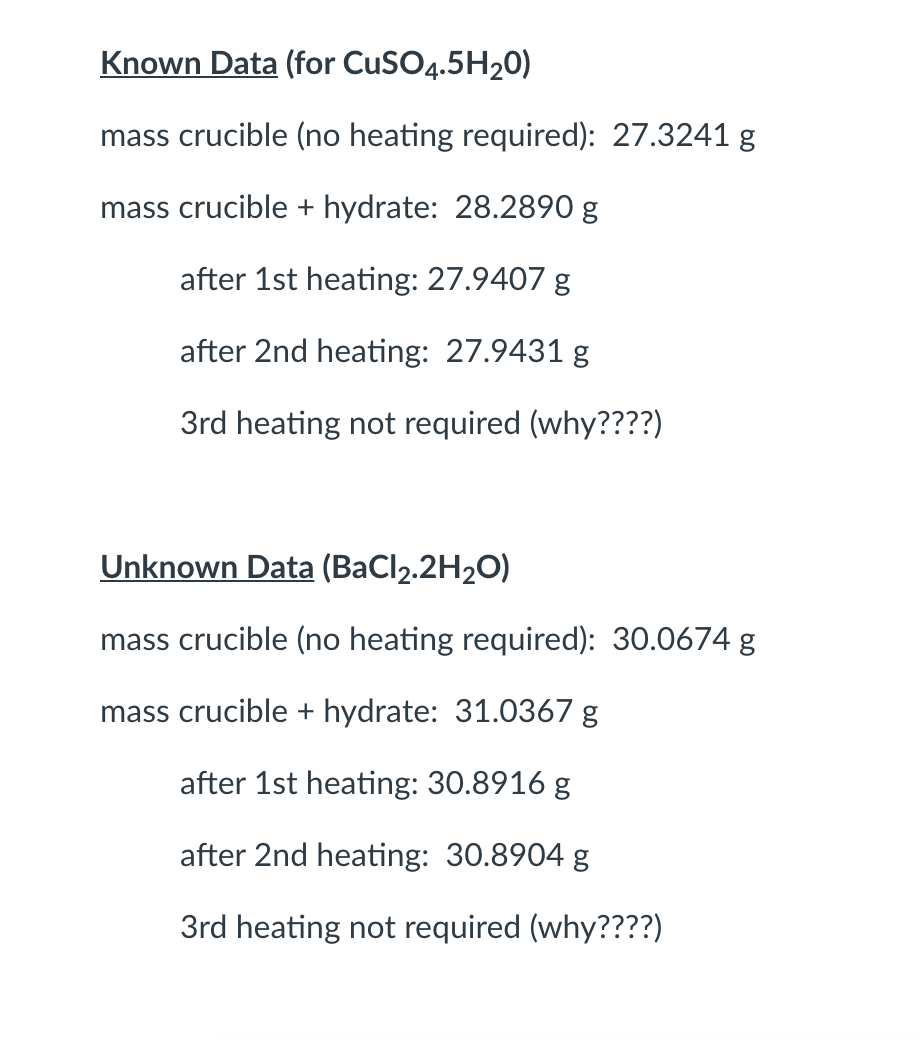 Known Data (for $CuSO_4.5H_20$)

mass crucible (no heating required): 27.3241 g

mass crucible + hydrate: 28.2890 g

after 1st heating: 27.9407 g

after 2nd heating: 27.9431 g

3rd heating not required (why????)

Unknown Data ($BaCl_2.2H_2O$)

mass crucible (no heating required): 30.0674 g

mass crucible + hydrate: 31.0367 g

after 1st heating: 30.8916 g

after 2nd heating: 30.8904 g

3rd heating not required (why????)